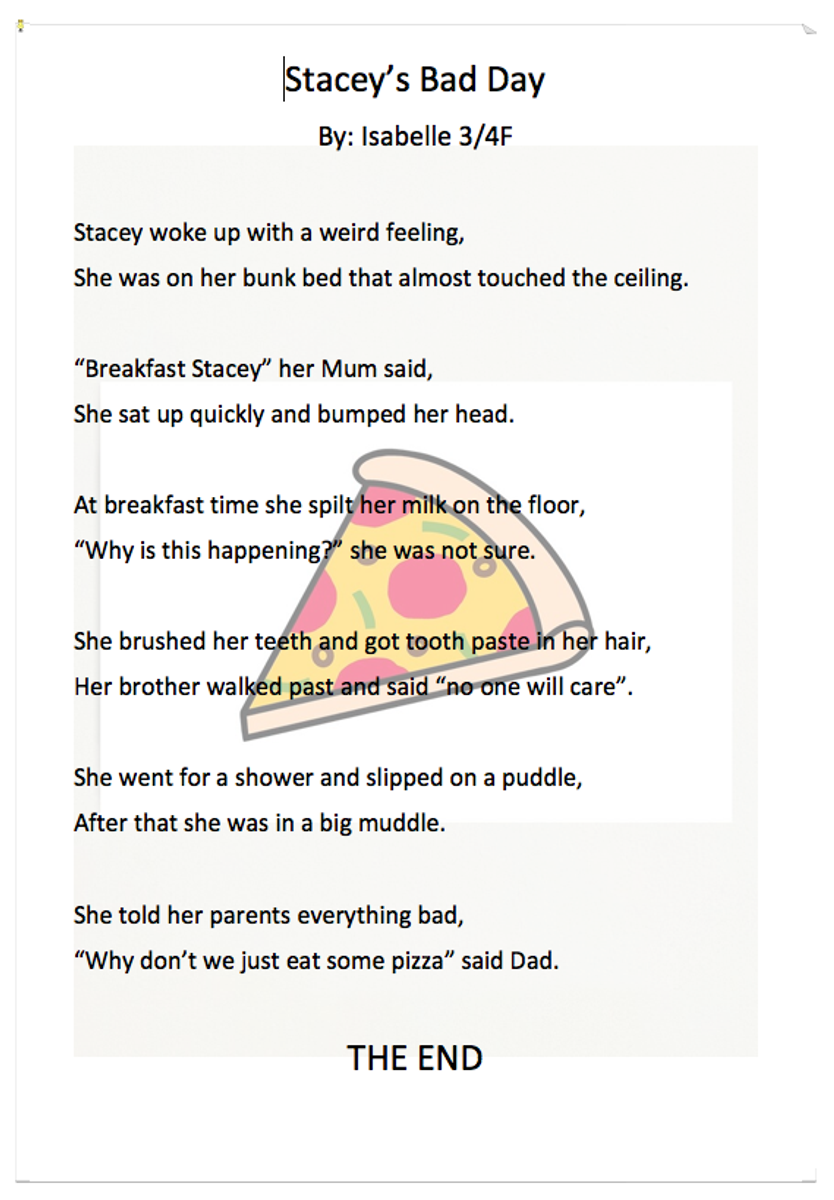 Stacey’s Bad Day

By: Isabelle 3/4F

Stacey woke up with a weird feeling,
She was on her bunk bed that almost touched the ceiling.

“Breakfast Stacey” her Mum said,
She sat up quickly and bumped her head.

At breakfast time she spilt her milk on the floor,
“Why is this happening?” she was not sure.

She brushed her teeth and got tooth paste in her hair,
Her brother walked past and said “no one will care”.

She went for a shower and slipped on a puddle,
After that she was in a big muddle.

She told her parents everything bad,
“Why don’t we just eat some pizza” said Dad.

THE END